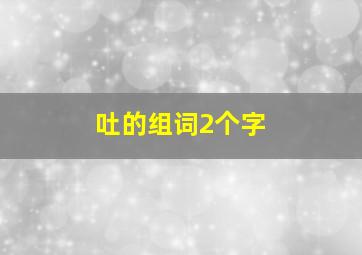 吐的组词2个字